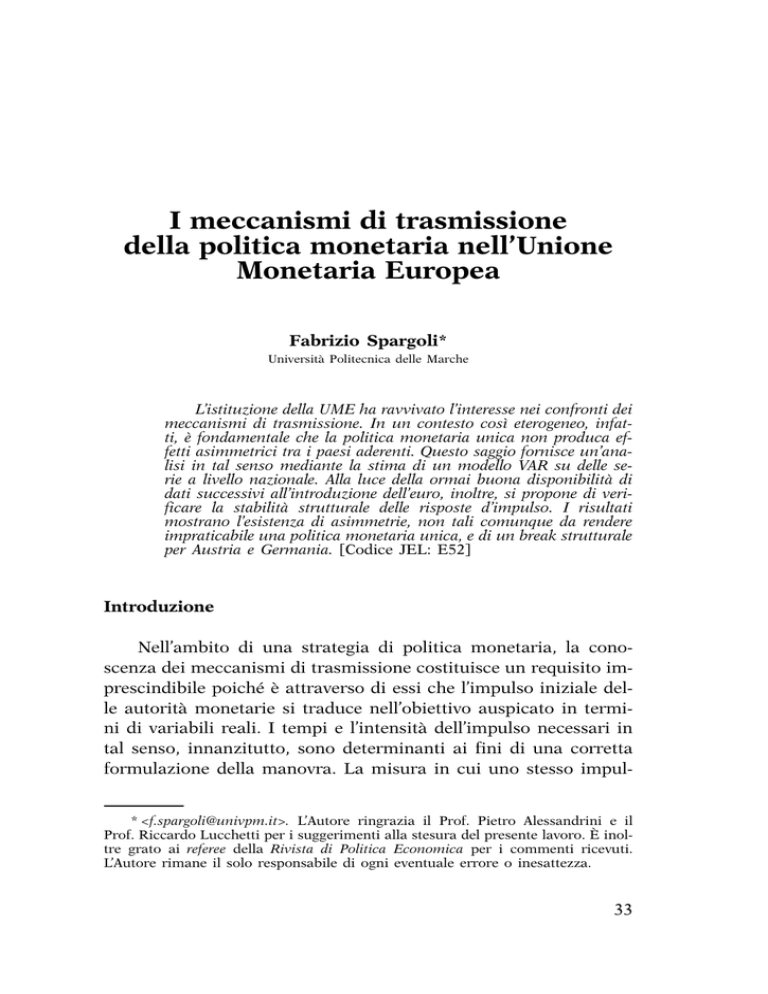 I meccanismi di trasmissione della politica monetaria nell'Unione Monetaria Europea

Fabrizio Spargoli*
Università Politecnica delle Marche

L'istituzione della UME ha ravvivato l'interesse nei confronti dei meccanismi di trasmissione. In un contesto così eterogeneo, infatti, è fondamentale che la politica monetaria unica non produca effetti asimmetrici tra i paesi aderenti. Questo saggio fornisce un'analisi in tal senso mediante la stima di un modello VAR su delle serie a livello nazionale. Alla luce della ormai buona disponibilità di dati successivi all'introduzione dell'euro, inoltre, si propone di verificare la stabilità strutturale delle risposte d'impulso. I risultati mostrano l'esistenza di asimmetrie, non tali comunque da rendere impraticabile una politica monetaria unica, e di un break strutturale per Austria e Germania. [Codice JEL: E52]

Introduzione

Nell'ambito di una strategia di politica monetaria, la conoscenza dei meccanismi di trasmissione costituisce un requisito imprescindibile poiché è attraverso di essi che l'impulso iniziale delle autorità monetarie si traduce nell'obiettivo auspicato in termini di variabili reali. I tempi e l'intensità dell'impulso necessari in tal senso, innanzitutto, sono determinanti ai fini di una corretta formulazione della manovra. La misura in cui uno stesso impul-

* <f.spargoli@univpm.it>. L'Autore ringrazia il Prof. Pietro Alessandrini e il Prof. Riccardo Lucchetti per i suggerimenti alla stesura del presente lavoro. È inoltre grato ai referee della Rivista di Politica Economica per i commenti ricevuti. L'Autore rimane il solo responsabile di ogni eventuale errore o inesattezza.

33